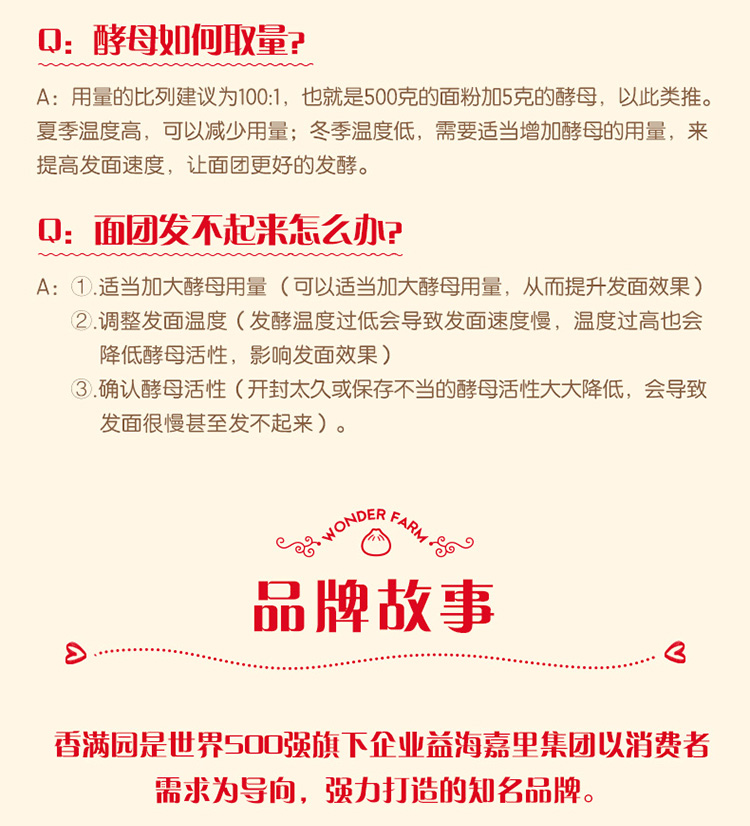 Q：酵母如何取量?

A：用量的比列建议为100:1，也就是500克的面粉加5克的酵母，以此类推。夏季温度高，可以减少用量；冬季温度低，需要适当增加酵母的用量，来提高发面速度，让面团更好的发酵。

Q：面团发不起来怎么办?

A：①.适当加大酵母用量（可以适当加大酵母用量，从而提升发面效果）
②.调整发面温度（发酵温度过低会导致发面速度慢，温度过高也会降低酵母活性，影响发面效果）
③.确认酵母活性（开封太久或保存不当的酵母活性大大降低，会导致发面很慢甚至发不起来）。

WONDER FARM

品牌故事

香满园是世界500强旗下企业益海嘉里集团以消费者需求为导向，强力打造的知名品牌。